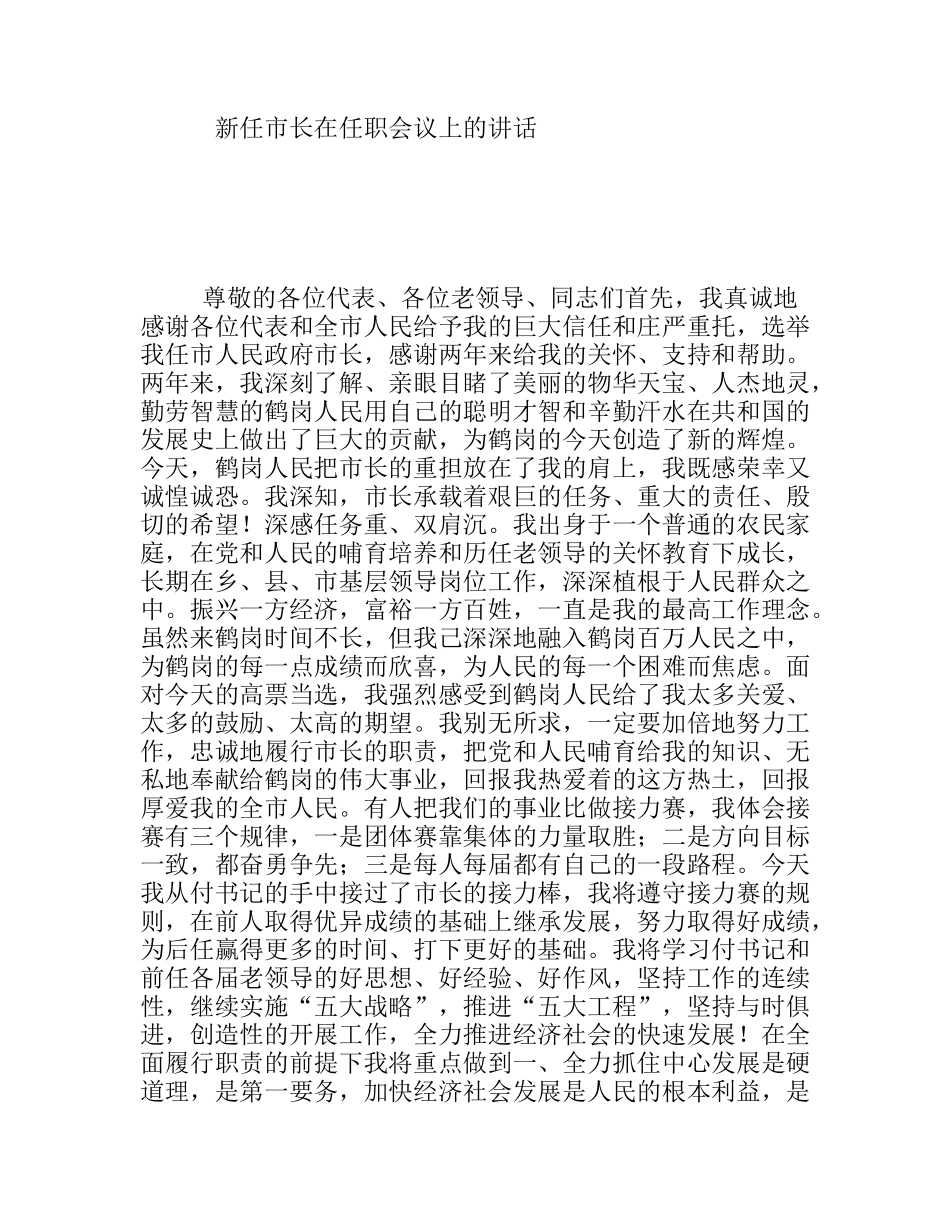 新任市长在任职会议上的讲话

尊敬的各位代表、各位老领导、同志们首先，我真诚地感谢各位代表和全市人民给予我的巨大信任和庄严重托，选举我任市人民政府市长，感谢两年来给我的关怀、支持和帮助。两年来，我深刻了解、亲眼目睹了美丽的物华天宝、人杰地灵，勤劳智慧的鹤岗人民用自己的聪明才智和辛勤汗水在共和国的发展史上做出了巨大的贡献，为鹤岗的今天创造了新的辉煌。今天，鹤岗人民把市长的重担放在了我的肩上，我既感荣幸又诚惶诚恐。我深知，市长承载着艰巨的任务、重大的责任、殷切的希望！深感任务重、双肩沉。我出身于一个普通的农民家庭，在党和人民的哺育培养和历任老领导的关怀教育下成长，长期在乡、县、市基层领导岗位工作，深深植根于人民群众之中。振兴一方经济，富裕一方百姓，一直是我的最高工作理念。虽然来鹤岗时间不长，但我已深深地融入鹤岗百万人民之中，为鹤岗的每一点成绩而欣喜，为人民的每一个困难而焦虑。面对今天的高票当选，我强烈感受到鹤岗人民给了我太多关爱、太多的鼓励、太高的期望。我别无所求，一定要加倍地努力工作，忠诚地履行市长的职责，把党和人民哺育给我的知识、无私地奉献给鹤岗的伟大事业，回报我热爱着的这方热土，回报厚爱我的全市人民。有人把我们的事业比做接力赛，我体会接赛有三个规律，一是团体赛靠集体的力量取胜；二是方向目标一致，都奋勇争先；三是每人每届都有自己的一段路程。今天我从付书记的手中接过了市长的接力棒，我将遵守接力赛的规则，在前人取得优异成绩的基础上继承发展，努力取得好成绩，为后任赢得更多的时间、打下更好的基础。我将学习付书记和前任各届老领导的好思想、好经验、好作风，坚持工作的连续性，继续实施“五大战略”，推进“五大工程”，坚持与时俱进，创造性的开展工作，全力推进经济社会的快速发展！在全面履行职责的前提下我将重点做到一、全力抓住中心发展是硬道理，是第一要务，加快经济社会发展是人民的根本利益，是